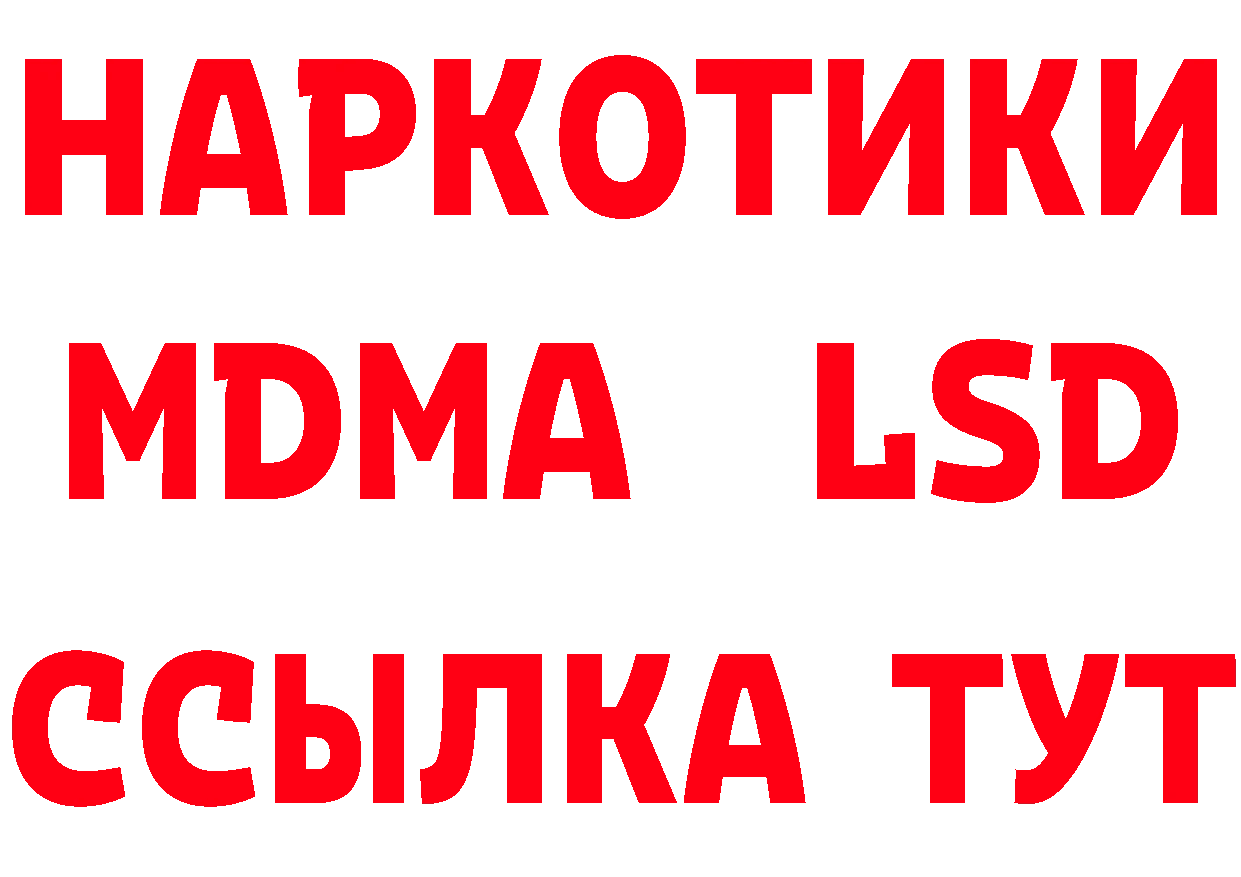 НАРКОТИКИ
MDMA LSD
ССЫЛКА ТУТ